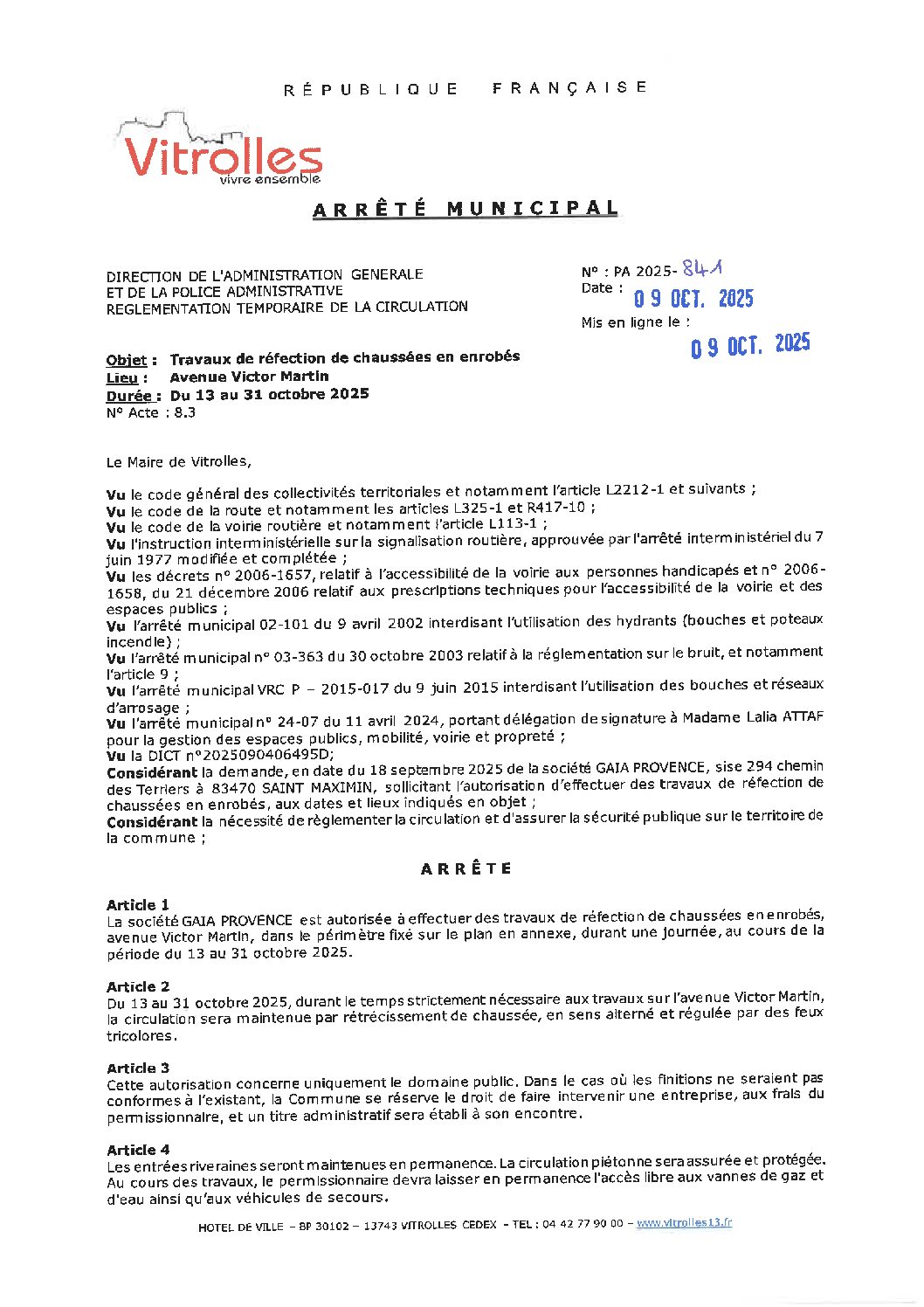 RÉPUBLIQUE FRANÇAISE

Vitrolles
vivre ensemble

ARRÊTÉ MUNICIPAL

DIRECTION DE L'ADMINISTRATION GENERALE
ET DE LA POLICE ADMINISTRATIVE
REGLEMENTATION TEMPORAIRE DE LA CIRCULATION

N° : PA 2025- 841
Date : 09 OCT. 2025

Mis en ligne le : 09 OCT. 2025

Objet : Travaux de réfection de chaussées en enrobés
Lieu : Avenue Victor Martin
Durée : Du 13 au 31 octobre 2025
N° Acte : 8.3

Le Maire de Vitrolles,

Vu le code général des collectivités territoriales et notamment l'article L2212-1 et suivants ;
Vu le code de la route et notamment les articles L325-1 et R417-10 ;
Vu le code de la voirie routière et notamment l'article L113-1 ;
Vu l'instruction interministérielle sur la signalisation routière, approuvée par l'arrêté interministériel du 7 juin 1977 modifiée et complétée ;
Vu les décrets n° 2006-1657, relatif à l'accessibilité de la voirie aux personnes handicapés et n° 2006-1658, du 21 décembre 2006 relatif aux prescriptions techniques pour l'accessibilité de la voirie et des espaces publics ;
Vu l'arrêté municipal 02-101 du 9 avril 2002 interdisant l'utilisation des hydrants (bouches et poteaux incendie) ;
Vu l'arrêté municipal n° 03-363 du 30 octobre 2003 relatif à la réglementation sur le bruit, et notamment l'article 9 ;
Vu l'arrêté municipal VRC P – 2015-017 du 9 juin 2015 interdisant l'utilisation des bouches et réseaux d'arrosage ;
Vu l'arrêté municipal n° 24-07 du 11 avril 2024, portant délégation de signature à Madame Lalia ATTAF pour la gestion des espaces publics, mobilité, voirie et propreté ;
Vu la DICT n°2025090406495D;
Considérant la demande, en date du 18 septembre 2025 de la société GAIA PROVENCE, sise 294 chemin des Terriers à 83470 SAINT MAXIMIN, sollicitant l'autorisation d'effectuer des travaux de réfection de chaussées en enrobés, aux dates et lieux indiqués en objet ;
Considérant la nécessité de règlementer la circulation et d'assurer la sécurité publique sur le territoire de la commune ;

ARRÊTE

Article 1
La société GAIA PROVENCE est autorisée à effectuer des travaux de réfection de chaussées en enrobés, avenue Victor Martin, dans le périmètre fixé sur le plan en annexe, durant une journée, au cours de la période du 13 au 31 octobre 2025.

Article 2
Du 13 au 31 octobre 2025, durant le temps strictement nécessaire aux travaux sur l'avenue Victor Martin, la circulation sera maintenue par rétrécissement de chaussée, en sens alterné et régulée par des feux tricolores.

Article 3
Cette autorisation concerne uniquement le domaine public. Dans le cas où les finitions ne seraient pas conformes à l'existant, la Commune se réserve le droit de faire intervenir une entreprise, aux frais du permissionnaire, et un titre administratif sera établi à son encontre.

Article 4
Les entrées riveraines seront maintenues en permanence. La circulation piétonne sera assurée et protégée. Au cours des travaux, le permissionnaire devra laisser en permanence l'accès libre aux vannes de gaz et d'eau ainsi qu'aux véhicules de secours.

HOTEL DE VILLE – BP 30102 – 13743 VITROLLES CEDEX – TEL : 04 42 77 90 00 – www.vitrolles13.fr